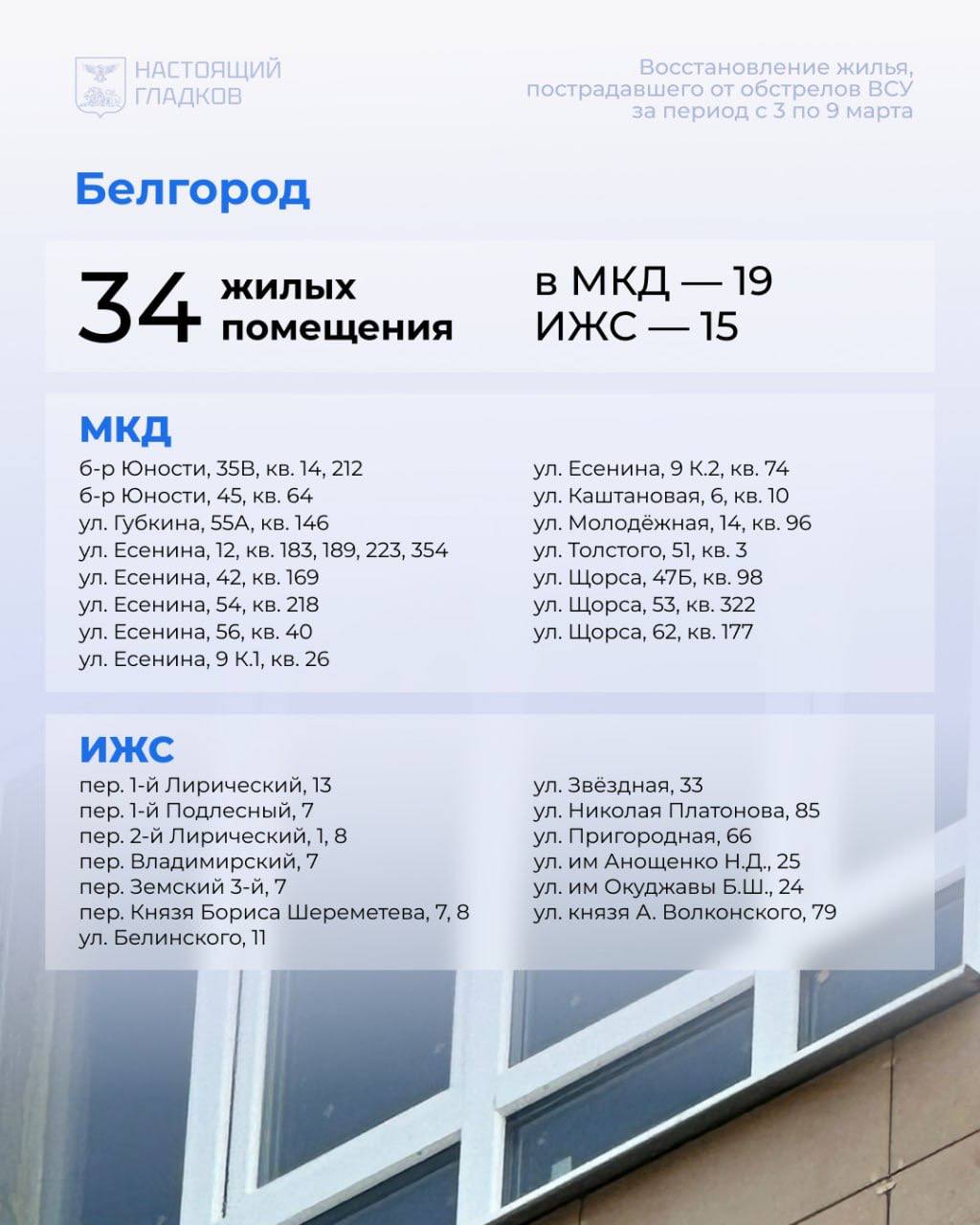 НАСТОЯЩИЙ
ГЛАДКОВ

Восстановление жилья, пострадавшего от обстрелов ВСУ за период с 3 по 9 марта

Белгород

34 жилых помещения

в МКД — 19
ИЖС — 15

МКД

б-р Юности, 35В, кв. 14, 212
б-р Юности, 45, кв. 64
ул. Губкина, 55А, кв. 146
ул. Есенина, 12, кв. 183, 189, 223, 354
ул. Есенина, 42, кв. 169
ул. Есенина, 54, кв. 218
ул. Есенина, 56, кв. 40
ул. Есенина, 9 К.1, кв. 26

ул. Есенина, 9 К.2, кв. 74
ул. Каштановая, 6, кв. 10
ул. Молодёжная, 14, кв. 96
ул. Толстого, 51, кв. 3
ул. Щорса, 47Б, кв. 98
ул. Щорса, 53, кв. 322
ул. Щорса, 62, кв. 177

ИЖС

пер. 1-й Лирический, 13
пер. 1-й Подлесный, 7
пер. 2-й Лирический, 1, 8
пер. Владимирский, 7
пер. Земский 3-й, 7
пер. Князя Бориса Шереметева, 7, 8
ул. Белинского, 11

ул. Звёздная, 33
ул. Николая Платонова, 85
ул. Пригородная, 66
ул. им Анощенко Н.Д., 25
ул. им Окуджавы Б.Ш., 24
ул. князя А. Волконского, 79